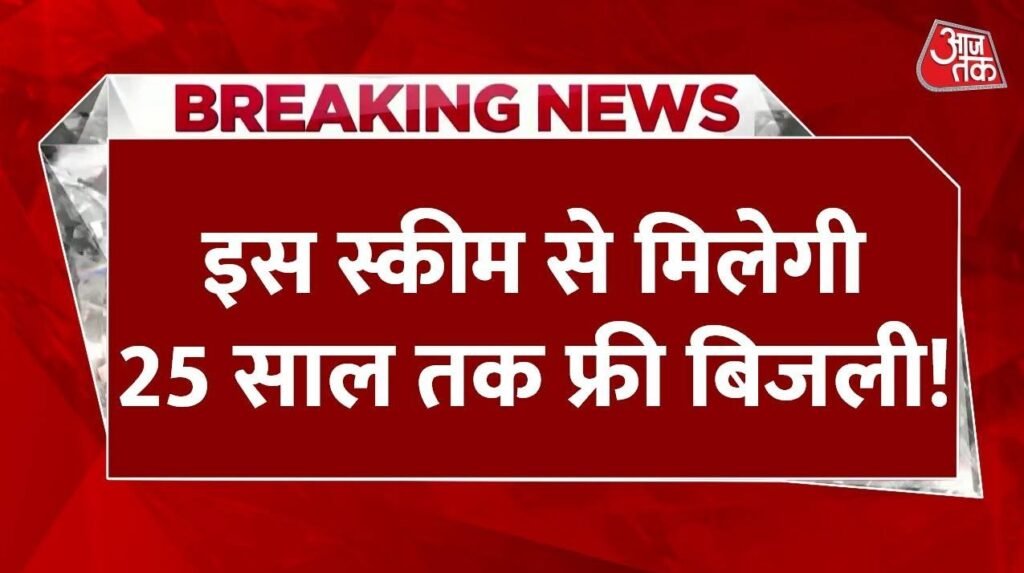 आज तक

BREAKING NEWS

इस स्कीम से मिलेगी 25 साल तक फ्री बिजली!